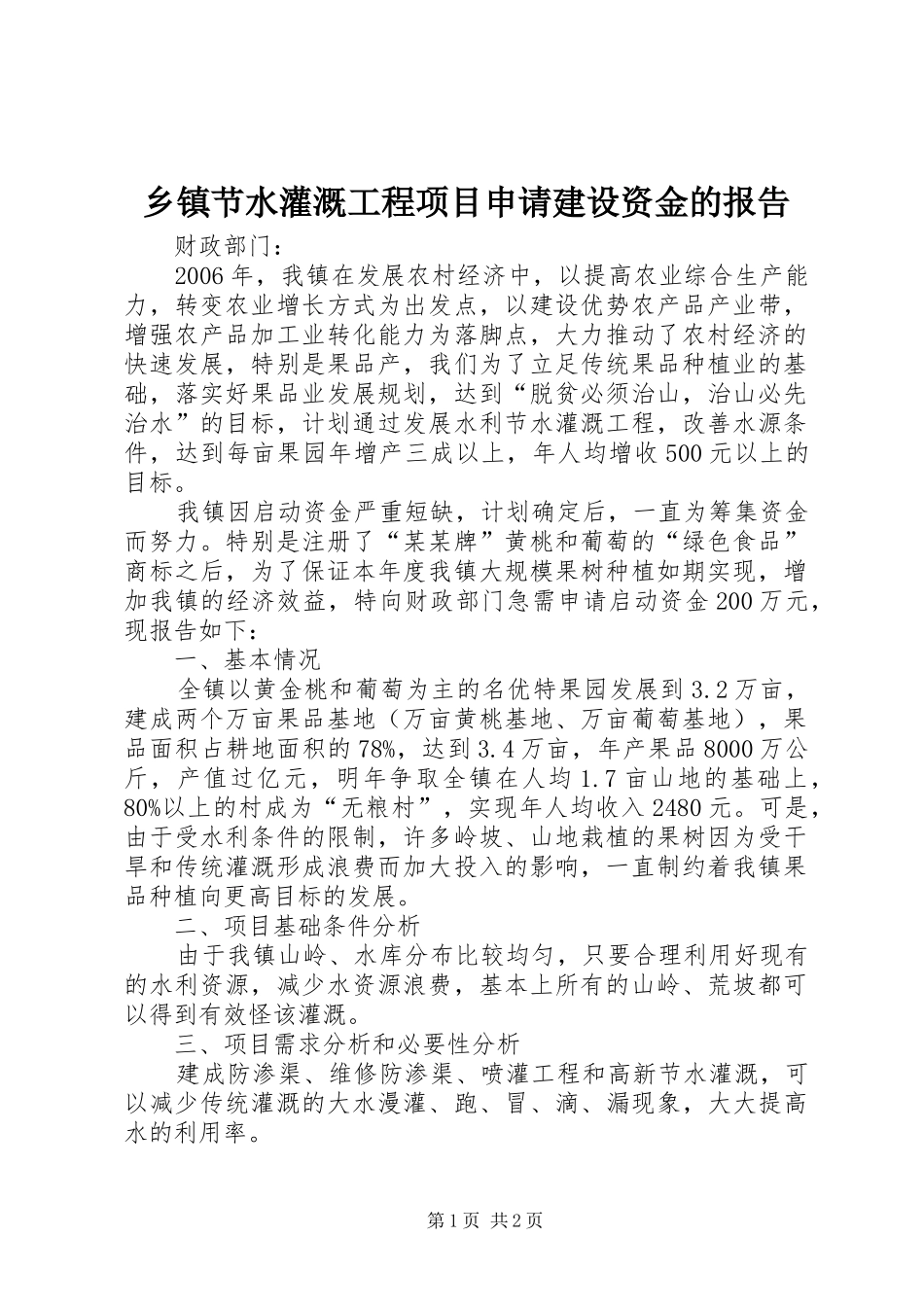 乡镇节水灌溉工程项目申请建设资金的报告

财政部门：

2006年，我镇在发展农村经济中，以提高农业综合生产能力，转变农业增长方式为出发点，以建设优势农产品产业带，增强农产品加工业转化能力为落脚点，大力推动了农村经济的快速发展，特别是果品产，我们为了立足传统果品种植业的基础，落实好果品业发展规划，达到“脱贫必须治山，治山必先治水”的目标，计划通过发展水利节水灌溉工程，改善水源条件，达到每亩果园年增产三成以上，年人均增收500元以上的目标。

我镇因启动资金严重短缺，计划确定后，一直为筹集资金而努力。特别是注册了“某某牌”黄桃和葡萄的“绿色食品”商标之后，为了保证本年度我镇大规模果树种植如期实现，增加我镇的经济效益，特向财政部门急需申请启动资金200万元，现报告如下：

一、基本情况

全镇以黄金桃和葡萄为主的名优特果园发展到3.2万亩，建成两个万亩果品基地（万亩黄桃基地、万亩葡萄基地），果品面积占耕地面积的78%，达到3.4万亩，年产果品8000万公斤，产值过亿元，明年争取全镇在人均1.7亩山地的基础上，80%以上的村成为“无粮村”，实现年人均收入2480元。可是，由于受水利条件的限制，许多岭坡、山地栽植的果树因为受干旱和传统灌溉形成浪费而加大投入的影响，一直制约着我镇果品种植向更高目标的发展。

二、项目基础条件分析

由于我镇山岭、水库分布比较均匀，只要合理利用好现有的水利资源，减少水资源浪费，基本上所有的山岭、荒坡都可以得到有效怪该灌溉。

三、项目需求分析和必要性分析

建成防渗渠、维修防渗渠、喷灌工程和高新节水灌溉，可以减少传统灌溉的大水漫灌、跑、冒、滴、漏现象，大大提高水的利用率。

第1页 共2页